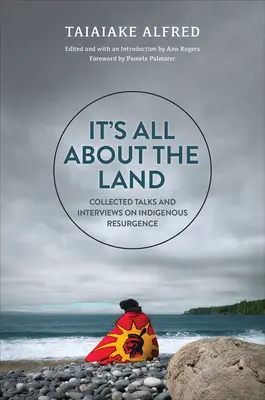 TAIAIAKE ALFRED

Edited and with an Introduction by Ann Rogers
Foreword by Pamela Palmater

IT'S ALL ABOUT THE LAND

COLLECTED TALKS AND INTERVIEWS ON INDIGENOUS RESURGENCE